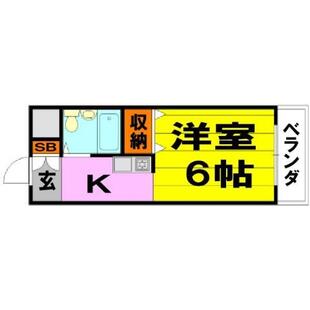 SB
玄
K
収納
洋室
6帖
ベランダ